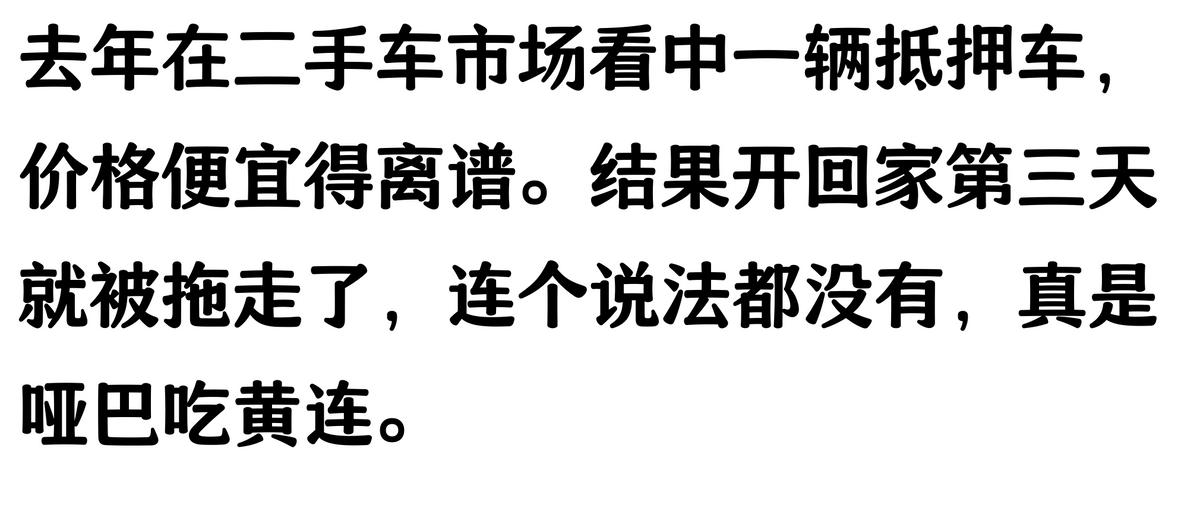 去年在二手车市场看中一辆抵押车，价格便宜得离谱。结果开回家第三天就被拖走了，连个说法都没有，真是哑巴吃黄连。